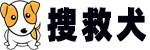 搜救犬